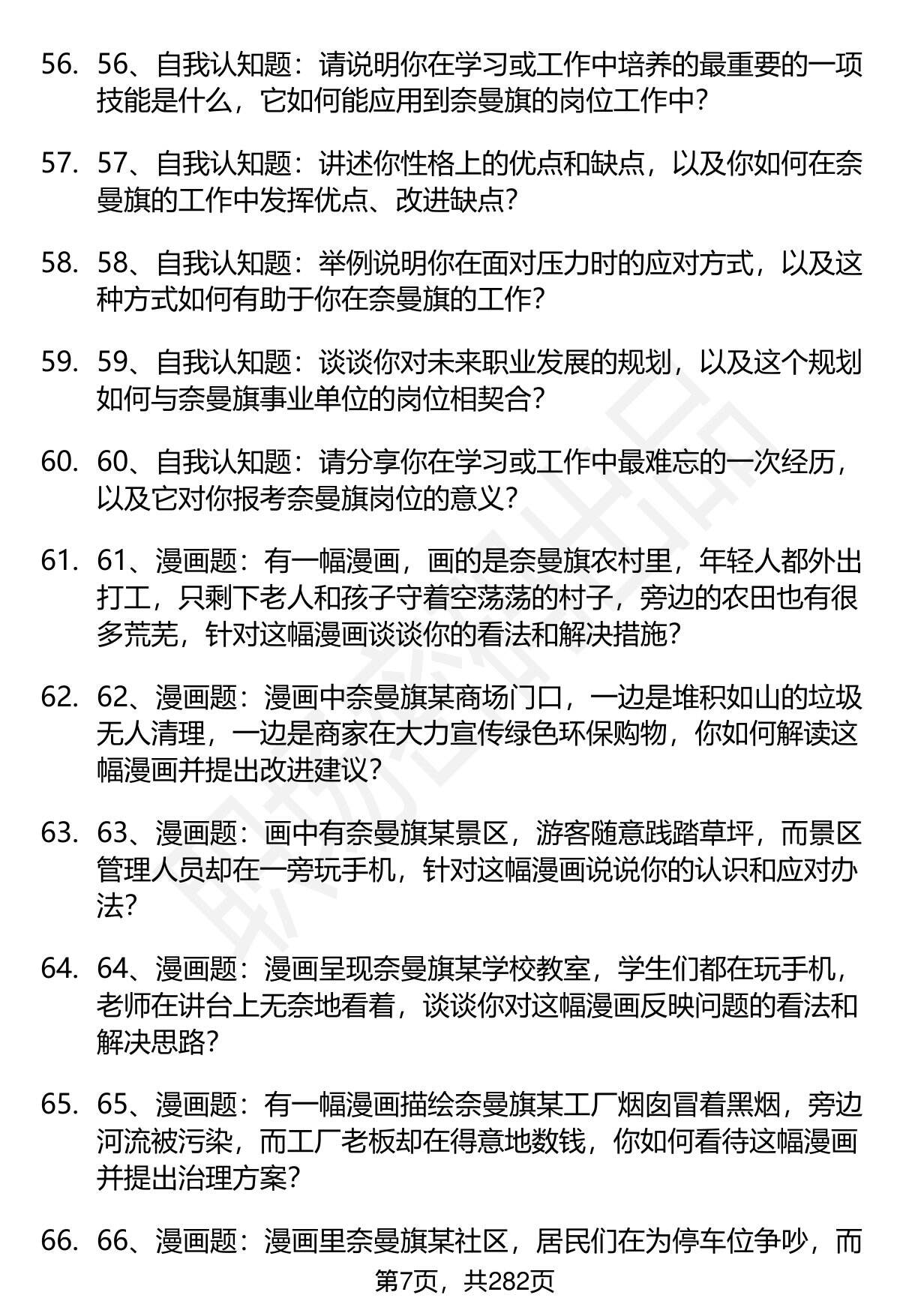 56. 56、自我认知题：请说明你在学习或工作中培养的最重要的一项技能是什么，它如何能应用到奈曼旗的岗位工作中？

57. 57、自我认知题：讲述你性格上的优点和缺点，以及你如何在奈曼旗的工作中发挥优点、改进缺点？

58. 58、自我认知题：举例说明你在面对压力时的应对方式，以及这种方式如何有助于你在奈曼旗的工作？

59. 59、自我认知题：谈谈你对未来职业发展的规划，以及这个规划如何与奈曼旗事业单位的岗位相契合？

60. 60、自我认知题：请分享你在学习或工作中最难忘的一次经历，以及它对你报考奈曼旗岗位的意义？

61. 61、漫画题：有一幅漫画，画的是奈曼旗农村里，年轻人都外出打工，只剩下老人和孩子守着空荡荡的村子，旁边的农田也有很多荒芜，针对这幅漫画谈谈你的看法和解决措施？

62. 62、漫画题：漫画中奈曼旗某商场门口，一边是堆积如山的垃圾无人清理，一边是商家在大力宣传绿色环保购物，你如何解读这幅漫画并提出改进建议？

63. 63、漫画题：画中有奈曼旗某景区，游客随意践踏草坪，而景区管理人员却在一旁玩手机，针对这幅漫画说说你的认识和应对办法？

64. 64、漫画题：漫画呈现奈曼旗某学校教室，学生们都在玩手机，老师在讲台上无奈地看着，谈谈你对这幅漫画反映问题的看法和解决思路？

65. 65、漫画题：有一幅漫画描绘奈曼旗某工厂烟囱冒着黑烟，旁边河流被污染，而工厂老板却在得意地数钱，你如何看待这幅漫画并提出治理方案？

66. 66、漫画题：漫画里奈曼旗某社区，居民们在为停车位争吵，而

第7页，共282页